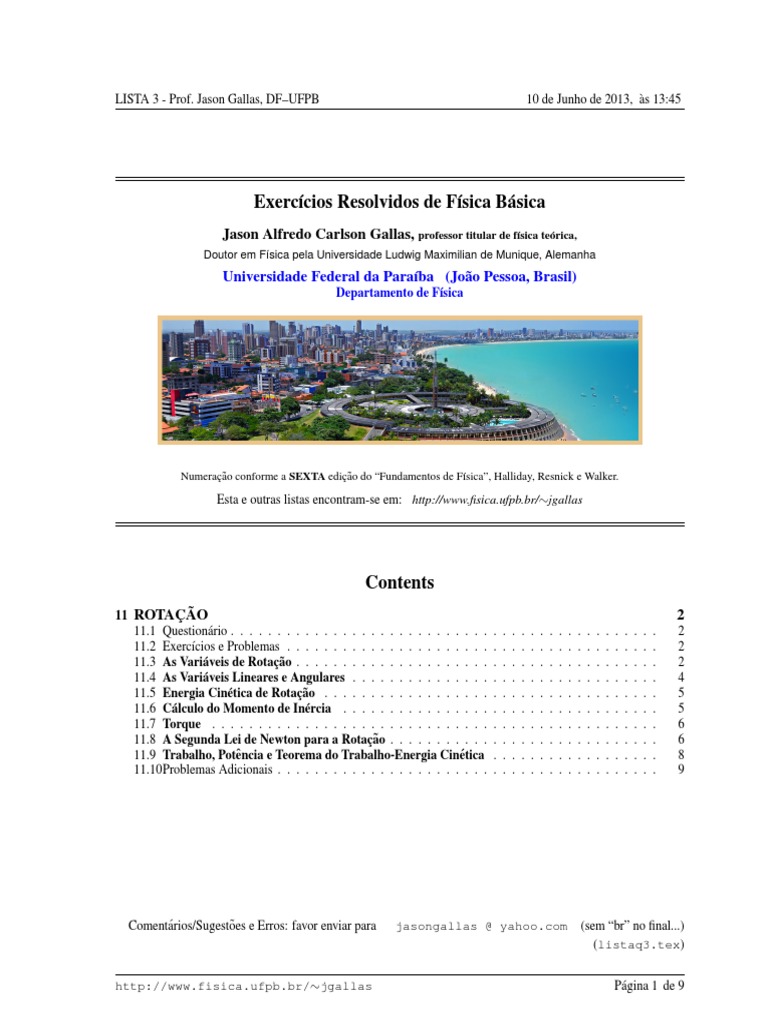 LISTA 3 - Prof. Jason Gallas, DF–UFPB

10 de Junho de 2013, às 13:45

Exercícios Resolvidos de Física Básica

Jason Alfredo Carlson Gallas, professor titular de física teórica,

Doutor em Física pela Universidade Ludwig Maximilian de Munique, Alemanha

Universidade Federal da Paraíba (João Pessoa, Brasil)

Departamento de Física

Numeração conforme a SEXTA edição do "Fundamentos de Física", Halliday, Resnick e Walker.

Esta e outras listas encontram-se em: http://www.fisica.ufpb.br/∼jgallas

Contents

11 ROTAÇÃO 2
11.1 Questionário 2
11.2 Exercícios e Problemas 2
11.3 As Variáveis de Rotação 2
11.4 As Variáveis Lineares e Angulares 4
11.5 Energia Cinética de Rotação 5
11.6 Cálculo do Momento de Inércia 5
11.7 Torque 6
11.8 A Segunda Lei de Newton para a Rotação 6
11.9 Trabalho, Potência e Teorema do Trabalho-Energia Cinética 8
11.10Problemas Adicionais 9

Comentários/Sugestões e Erros: favor enviar para jasongallas @ yahoo.com (sem "br" no final...)

(listaq3.tex)

http://www.fisica.ufpb.br/∼jgallas

Página 1 de 9